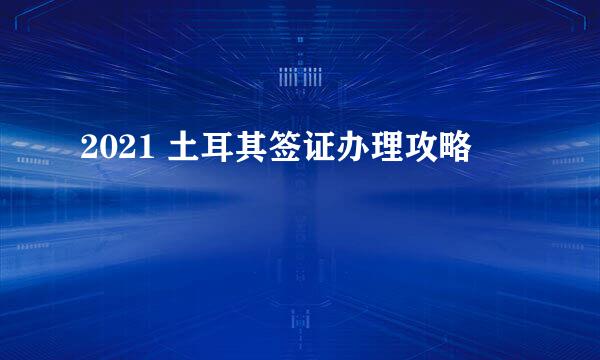 2021 土耳其签证办理攻略